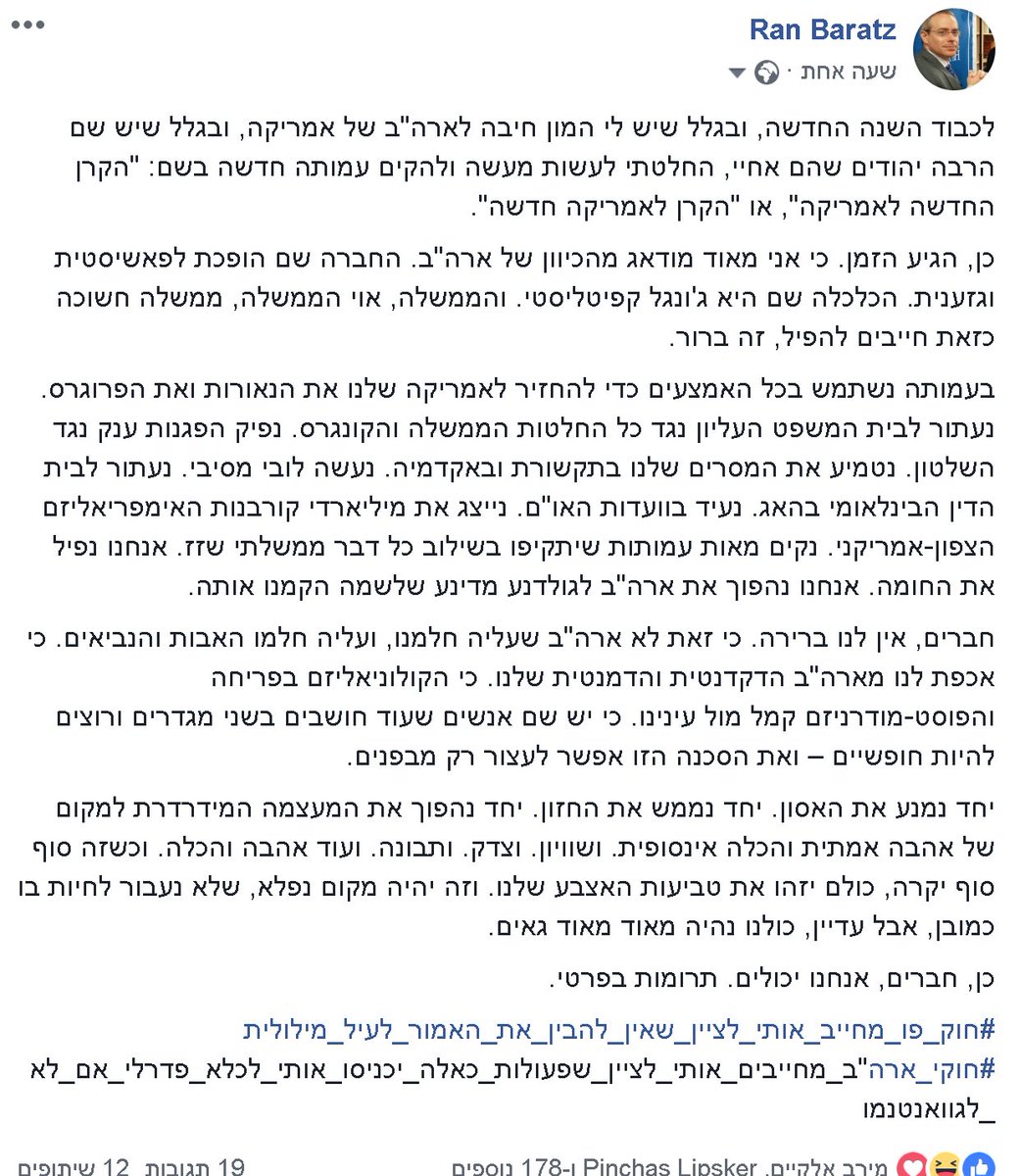 Ran Baratz
שעה אחת ·

לכבוד השנה החדשה, ובגלל שיש לי המון חיבה לארה"ב של אמריקה, ובגלל שיש שם הרבה יהודים שהם אחיי, החלטתי לעשות מעשה ולהקים עמותה חדשה בשם: "הקרן החדשה לאמריקה", או "הקרן לאמריקה חדשה".

כן, הגיע הזמן. כי אני מאוד מודאג מהכיוון של ארה"ב. החברה שם הופכת לפאשיסטית וגזענית. הכלכלה שם היא ג'ונגל קפיטליסטי. והממשלה, אוי הממשלה, ממשלה חשוכה כזאת חייבים להפיל, זה ברור.

בעמותה נשתמש בכל האמצעים כדי להחזיר לאמריקה שלנו את הנאורות ואת הפרוגרס. נעתור לבית המשפט העליון נגד כל החלטות הממשלה והקונגרס. נפיק הפגנות ענק נגד השלטון. נטמיע את המסרים שלנו בתקשורת ובאקדמיה. נעשה לובי מסיבי. נעתור לבית הדין הבינלאומי בהאג. נעיד בוועדות האו"ם. נייצג את מיליארדי קורבנות האימפריאליזם הצפון-אמריקני. נקים מאות עמותות שיתקיפו בשילוב כל דבר ממשלתי שזז. אנחנו נפיל את החומה. אנחנו נהפוך את ארה"ב לגולדנע מדינע שלשמה הקמנו אותה.

חברים, אין לנו ברירה. כי זאת לא ארה"ב שעליה חלמנו, ועליה חלמו האבות והנביאים. כי אכפת לנו מארה"ב הדקדנטית והדמנטית שלנו. כי הקולוניאליזם בפריחה והפוסט-מודרניזם קמל מול עינינו. כי יש שם אנשים שעוד חושבים בשני מגדרים ורוצים להיות חופשיים – ואת הסכנה הזו אפשר לעצור רק מבפנים.

יחד נמנע את האסון. יחד נממש את החזון. יחד נהפוך את המעצמה המידרדרת למקום של אהבה אמתית והכלה אינסופית. ושוויון. וצדק. ותבונה. ועוד אהבה והכלה. וכשזה סוף סוף יקרה, כולם יזהו את טביעות האצבע שלנו. וזה יהיה מקום נפלא, שלא נעבור לחיות בו כמובן, אבל עדיין, כולנו נהיה מאוד מאוד גאים.

כן, חברים, אנחנו יכולים. תרומות בפרטי.

#חוק_פו_מחייב_אותי_לציין_שאין_להבין_את_האמור_לעיל_מילולית
#חוקי_ארה"ב_מחייבים_אותי_לציין_שפעולות_כאלה_יכניסו_אותי_לכלא_פדרלי_אם_לא_לגוואנטנמו

מירב אלקיים, Pinchas Lipsker ו-178 נוספים   19 תגובות   12 שיתופים